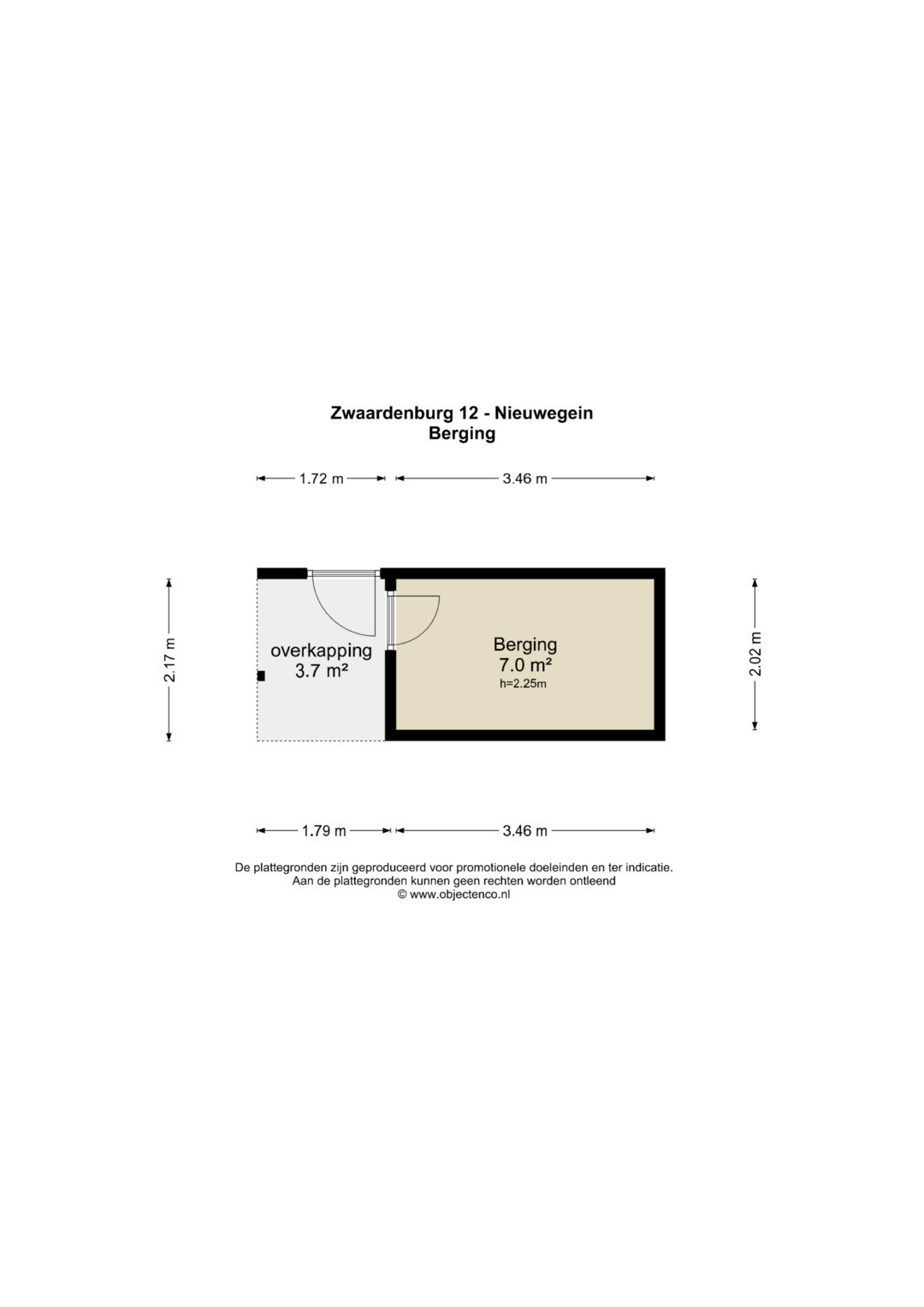 Zwaardenburg 12 - Nieuwegein
Berging

1.72 m
3.46 m

2.17 m

overkapping
3.7 m²

Berging
7.0 m²
h=2.25m

2.02 m

1.79 m
3.46 m

De plattegronden zijn geproduceerd voor promotionele doeleinden en ter indicatie.
Aan de plattegronden kunnen geen rechten worden ontleend
© www.objectenco.nl